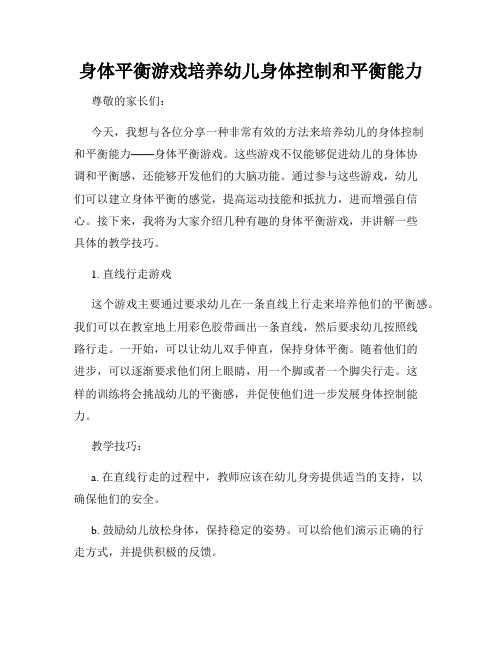 身体平衡游戏培养幼儿身体控制和平衡能力

尊敬的家长们:

今天，我想与各位分享一种非常有效的方法来培养幼儿的身体控制和平衡能力——身体平衡游戏。这些游戏不仅能够促进幼儿的身体协调和平衡感，还能够开发他们的大脑功能。通过参与这些游戏，幼儿们可以建立身体平衡的感觉，提高运动技能和抵抗力，进而增强自信心。接下来，我将为大家介绍几种有趣的身体平衡游戏，并讲解一些具体的教学技巧。

1. 直线行走游戏

这个游戏主要通过要求幼儿在一条直线上行走来培养他们的平衡感。我们可以在教室地上用彩色胶带画出一条直线，然后要求幼儿按照线路行走。一开始，可以让幼儿双手伸直，保持身体平衡。随着他们的进步，可以逐渐要求他们闭上眼睛，用一个脚或者一个脚尖行走。这样的训练将会挑战幼儿的平衡感，并促使他们进一步发展身体控制能力。

教学技巧:

a. 在直线行走的过程中，教师应该在幼儿身旁提供适当的支持，以确保他们的安全。

b. 鼓励幼儿放松身体，保持稳定的姿势。可以给他们演示正确的行走方式，并提供积极的反馈。